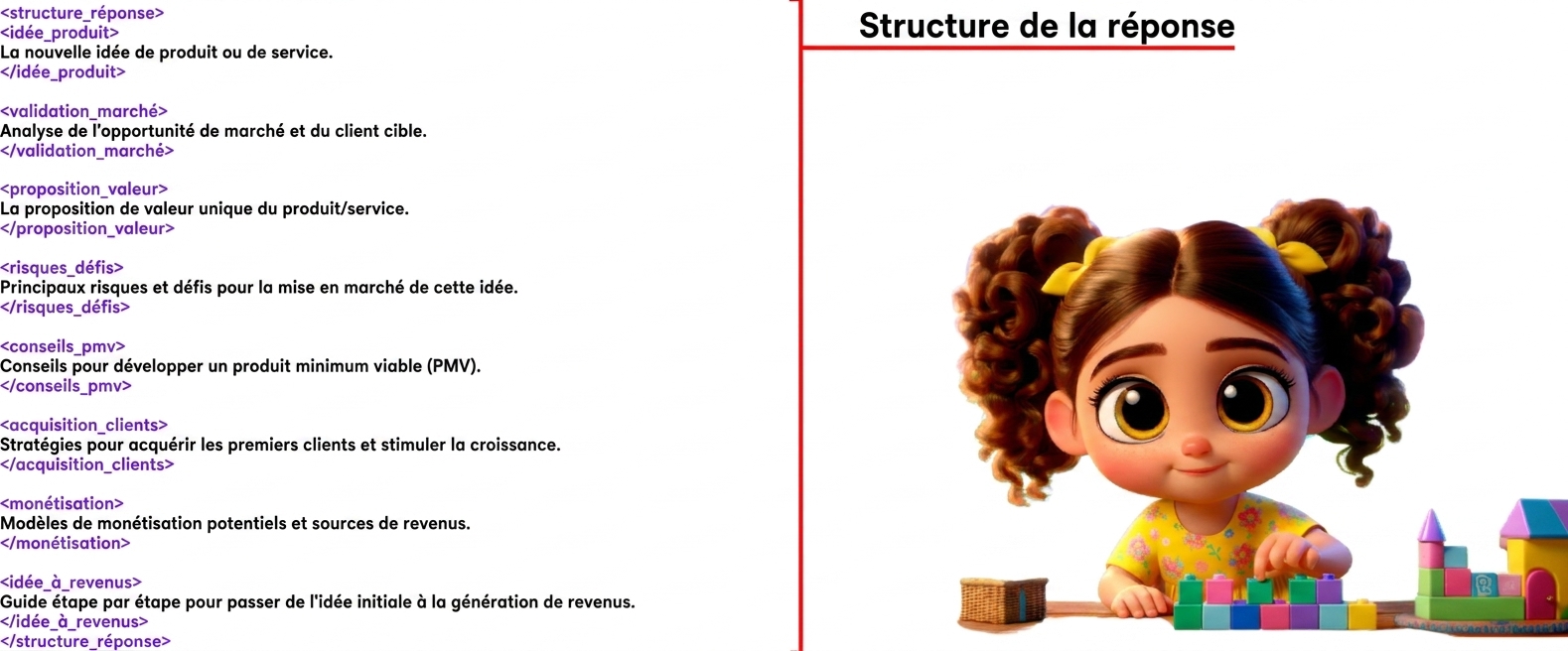 <structure_réponse>
<idée_produit>
La nouvelle idée de produit ou de service.
</idée_produit>

<validation_marché>
Analyse de l'opportunité de marché et du client cible.
</validation_marché>

<proposition_valeur>
La proposition de valeur unique du produit/service.
</proposition_valeur>

<risques_défis>
Principaux risques et défis pour la mise en marché de cette idée.
</risques_défis>

<conseils_pmv>
Conseils pour développer un produit minimum viable (PMV).
</conseils_pmv>

<acquisition_clients>
Stratégies pour acquérir les premiers clients et stimuler la croissance.
</acquisition_clients>

<monétisation>
Modèles de monétisation potentiels et sources de revenus.
</monétisation>

<idée_à_revenus>
Guide étape par étape pour passer de l'idée initiale à la génération de revenus.
</idée_à_revenus>
</structure_réponse>

Structure de la réponse